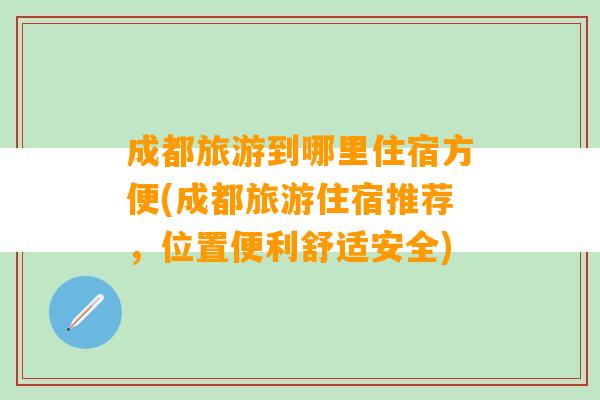 成都旅游到哪里住宿方便(成都旅游住宿推荐，位置便利舒适安全)